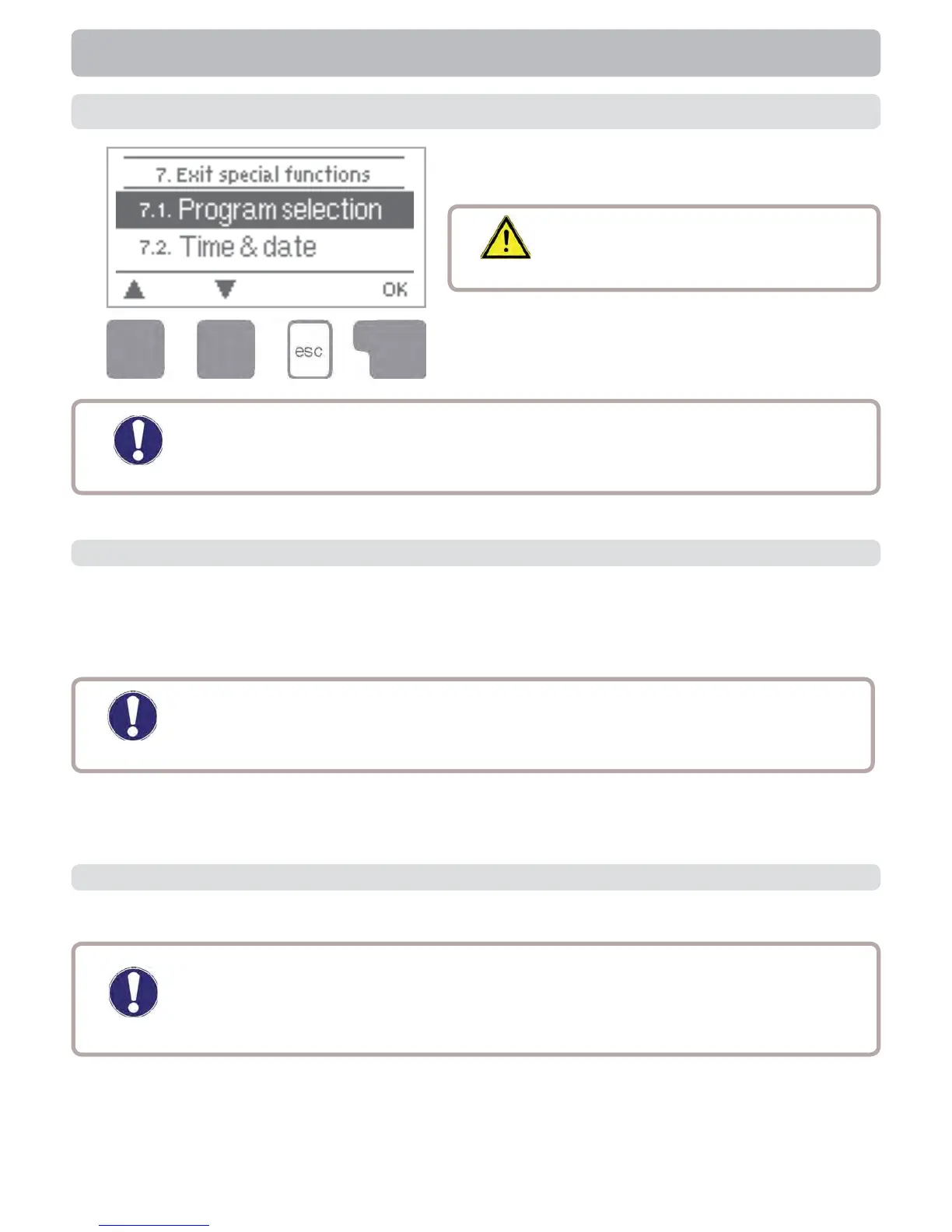 7. Exit special functions
7.1. Program selection
7.2. Time & date
OK
esc